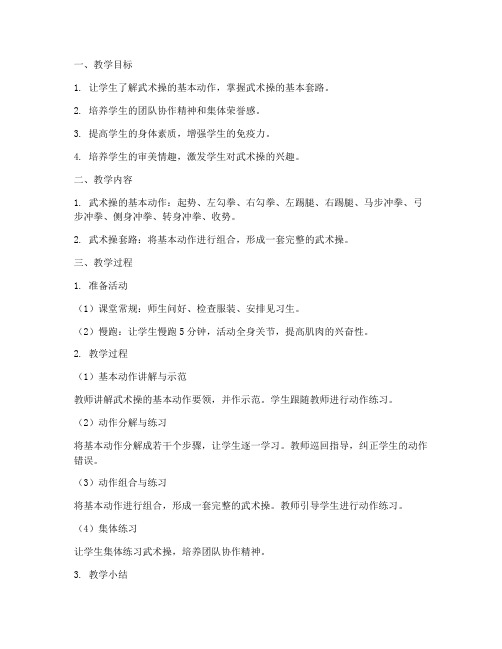 一、教学目标

1. 让学生了解武术操的基本动作，掌握武术操的基本套路。

2. 培养学生的团队协作精神和集体荣誉感。

3. 提高学生的身体素质，增强学生的免疫力。

4. 培养学生的审美情趣，激发学生对武术操的兴趣。

二、教学内容

1. 武术操的基本动作：起势、左勾拳、右勾拳、左踢腿、右踢腿、马步冲拳、弓步冲拳、侧身冲拳、转身冲拳、收势。

2. 武术操套路：将基本动作进行组合，形成一套完整的武术操。

三、教学过程

1. 准备活动

（1）课堂常规：师生问好、检查服装、安排见习生。

（2）慢跑：让学生慢跑 5 分钟，活动全身关节，提高肌肉的兴奋性。

2. 教学过程

（1）基本动作讲解与示范

教师讲解武术操的基本动作要领，并作示范。学生跟随教师进行动作练习。

（2）动作分解与练习

将基本动作分解成若干个步骤，让学生逐一学习。教师巡回指导，纠正学生的动作错误。

（3）动作组合与练习

将基本动作进行组合，形成一套完整的武术操。教师引导学生进行动作练习。

（4）集体练习

让学生集体练习武术操，培养团队协作精神。

3. 教学小结